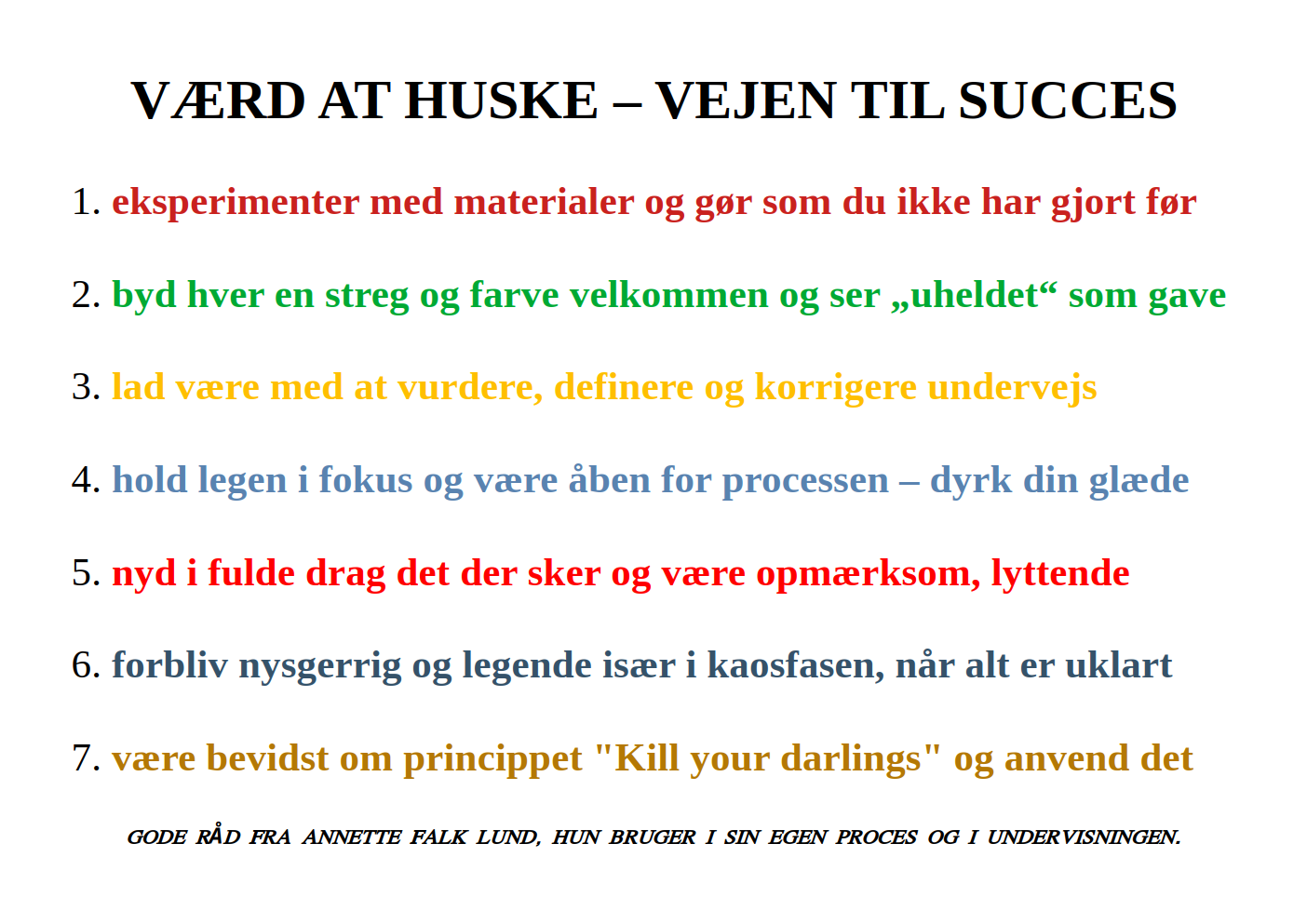 VÆRD AT HUSKE – VEJEN TIL SUCCES

1. eksperimenter med materialer og gør som du ikke har gjort før

2. byd hver en streg og farve velkommen og ser „uheldet“ som gave

3. lad være med at vurdere, definere og korrigere undervejs

4. hold legen i fokus og være åben for processen – dyrk din glæde

5. nyd i fulde drag det der sker og være opmærksom, lyttende

6. forbliv nysgerrig og legende især i kaosfasen, når alt er uklart

7. være bevidst om princippet "Kill your darlings" og anvend det

GODE RÅD FRA ANNETTE FALK LUND, HUN BRUGER I SIN EGEN PROCES OG I UNDERVISNINGEN.